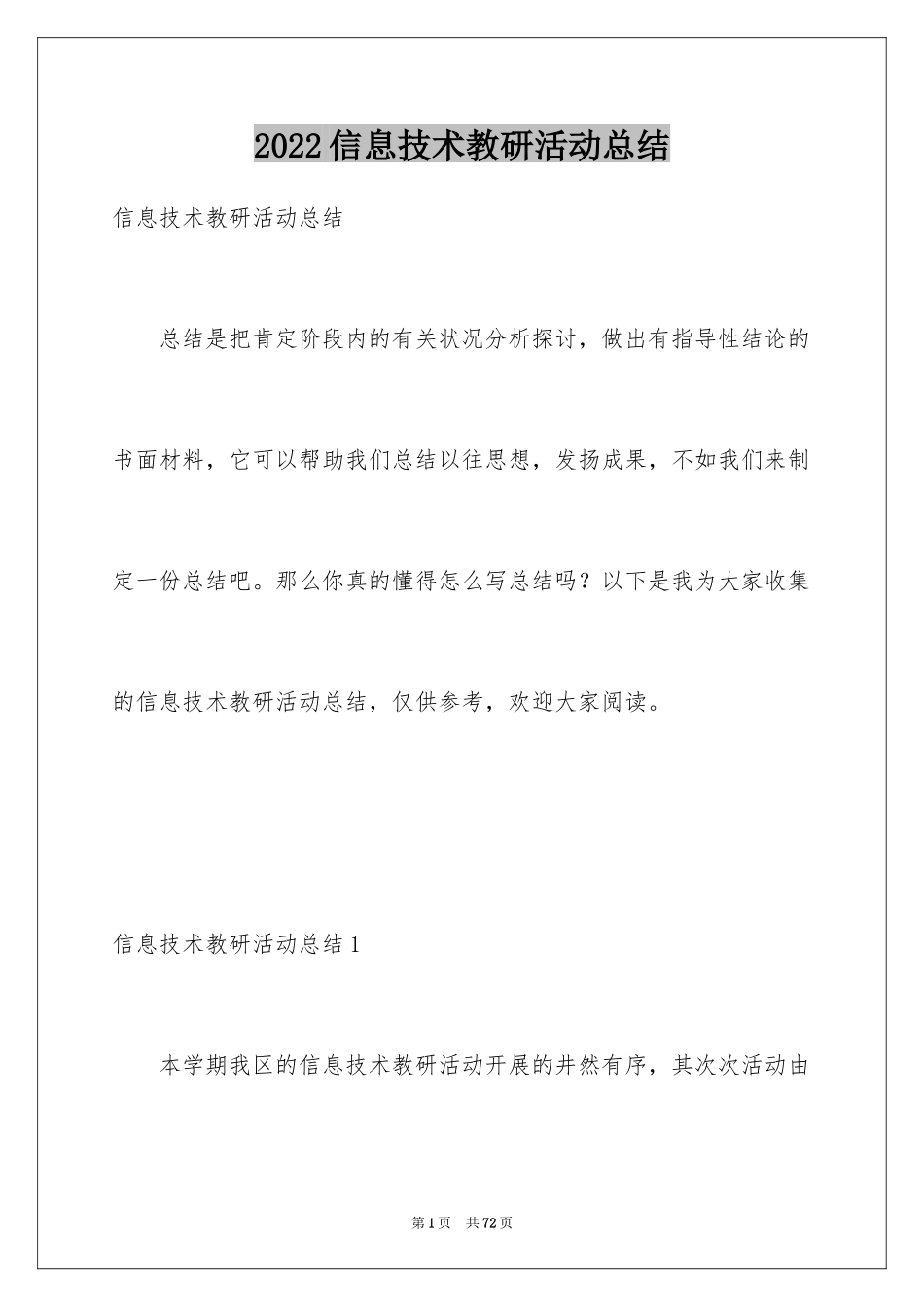 2022信息技术教研活动总结

信息技术教研活动总结

总结是把肯定阶段内的有关状况分析探讨，做出有指导性结论的书面材料，它可以帮助我们总结以往思想，发扬成果，不如我们来制定一份总结吧。那么你真的懂得怎么写总结吗？以下是我为大家收集的信息技术教研活动总结，仅供参考，欢迎大家阅读。

信息技术教研活动总结1

本学期我区的信息技术教研活动开展的井然有序，其次次活动由

第1页 共72页